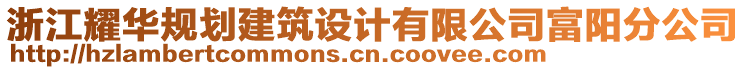 浙江耀华规划建筑设计有限公司富阳分公司
http://hzlambertcommons.cn.coovee.com